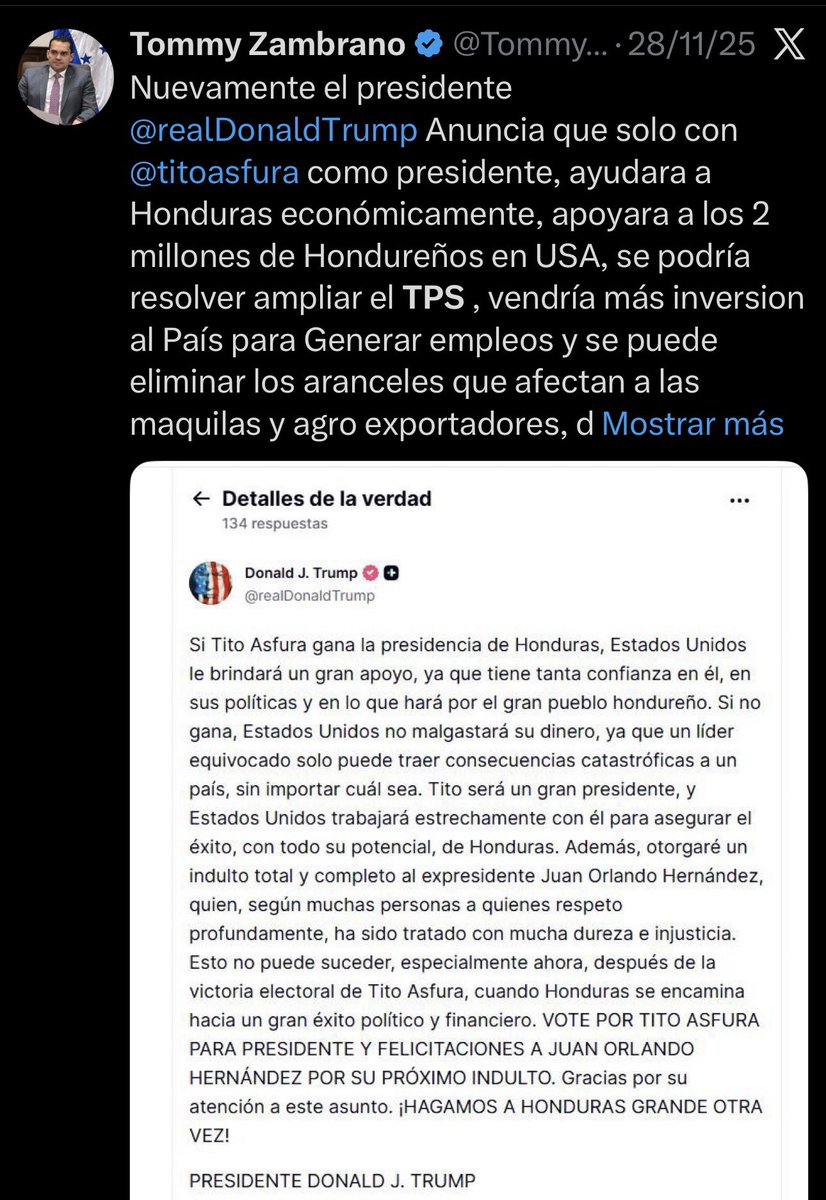 Tommy Zambrano @Tommy... · 28/11/25

Nuevamente el presidente @realDonaldTrump Anuncia que solo con @titoasfura como presidente, ayudara a Honduras económicamente, apoyara a los 2 millones de Hondureños en USA, se podría resolver ampliar el TPS , vendría más inversion al País para Generar empleos y se puede eliminar los aranceles que afectan a las maquilas y agro exportadores, d Mostrar más

← Detalles de la verdad
134 respuestas

Donald J. Trump
@realDonaldTrump

Si Tito Asfura gana la presidencia de Honduras, Estados Unidos le brindará un gran apoyo, ya que tiene tanta confianza en él, en sus políticas y en lo que hará por el gran pueblo hondureño. Si no gana, Estados Unidos no malgastará su dinero, ya que un líder equivocado solo puede traer consecuencias catastróficas a un país, sin importar cuál sea. Tito será un gran presidente, y Estados Unidos trabajará estrechamente con él para asegurar el éxito, con todo su potencial, de Honduras. Además, otorgaré un indulto total y completo al expresidente Juan Orlando Hernández, quien, según muchas personas a quienes respeto profundamente, ha sido tratado con mucha dureza e injusticia. Esto no puede suceder, especialmente ahora, después de la victoria electoral de Tito Asfura, cuando Honduras se encamina hacia un gran éxito político y financiero. VOTE POR TITO ASFURA PARA PRESIDENTE Y FELICITACIONES A JUAN ORLANDO HERNÁNDEZ POR SU PRÓXIMO INDULTO. Gracias por su atención a este asunto. ¡HAGAMOS A HONDURAS GRANDE OTRA VEZ!

PRESIDENTE DONALD J. TRUMP